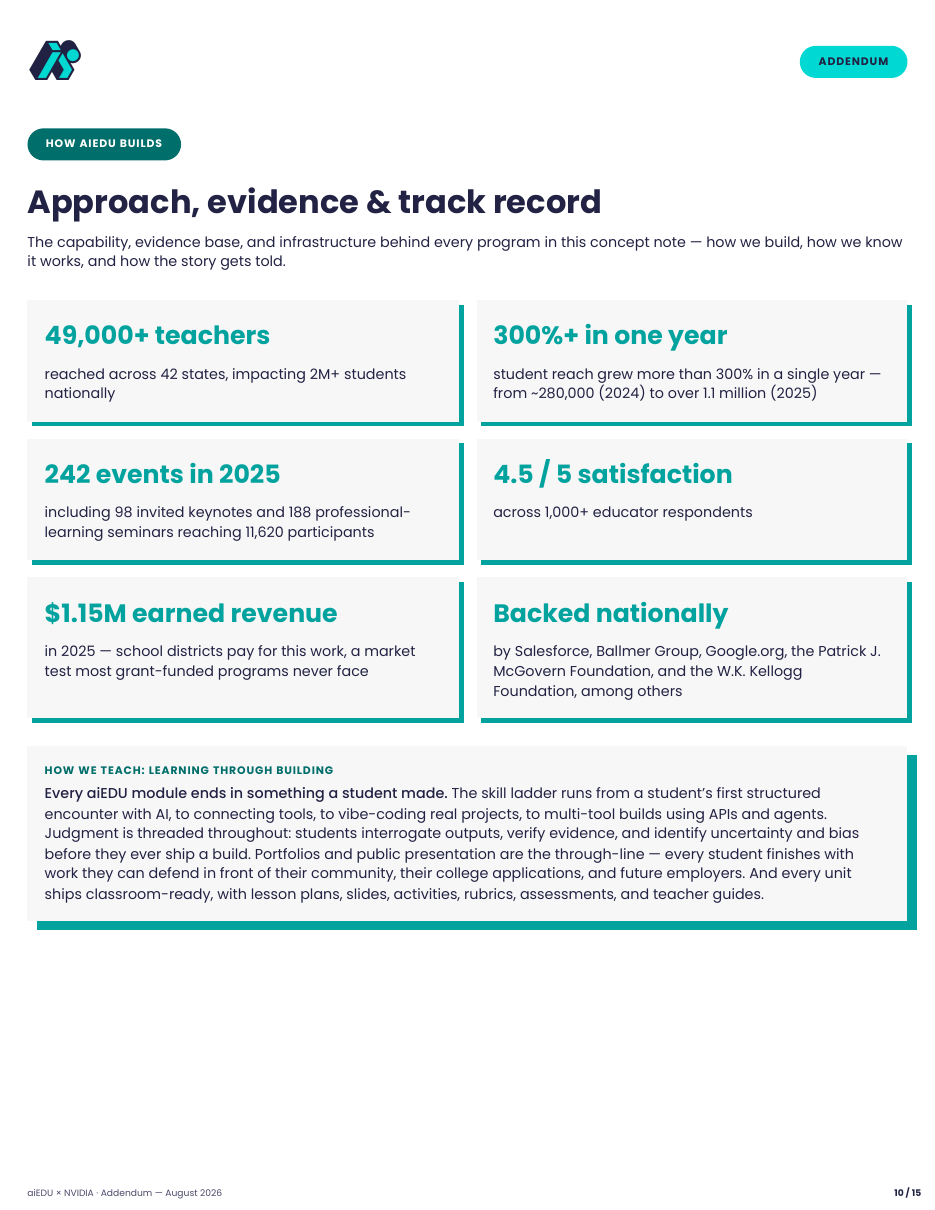 ADDENDUM

HOW AIEDU BUILDS

Approach, evidence & track record

The capability, evidence base, and infrastructure behind every program in this concept note — how we build, how we know it works, and how the story gets told.

49,000+ teachers

reached across 42 states, impacting 2M+ students nationally

300%+ in one year

student reach grew more than 300% in a single year — from ~280,000 (2024) to over 1.1 million (2025)

242 events in 2025

including 98 invited keynotes and 188 professional-learning seminars reaching 11,620 participants

4.5 / 5 satisfaction

across 1,000+ educator respondents

$1.15M earned revenue

in 2025 — school districts pay for this work, a market test most grant-funded programs never face

Backed nationally

by Salesforce, Ballmer Group, Google.org, the Patrick J. McGovern Foundation, and the W.K. Kellogg Foundation, among others

HOW WE TEACH: LEARNING THROUGH BUILDING

Every aiEDU module ends in something a student made. The skill ladder runs from a student's first structured encounter with AI, to connecting tools, to vibe-coding real projects, to multi-tool builds using APIs and agents. Judgment is threaded throughout: students interrogate outputs, verify evidence, and identify uncertainty and bias before they ever ship a build. Portfolios and public presentation are the through-line — every student finishes with work they can defend in front of their community, their college applications, and future employers. And every unit ships classroom-ready, with lesson plans, slides, activities, rubrics, assessments, and teacher guides.

aiEDU × NVIDIA · Addendum — August 2026

10 / 15